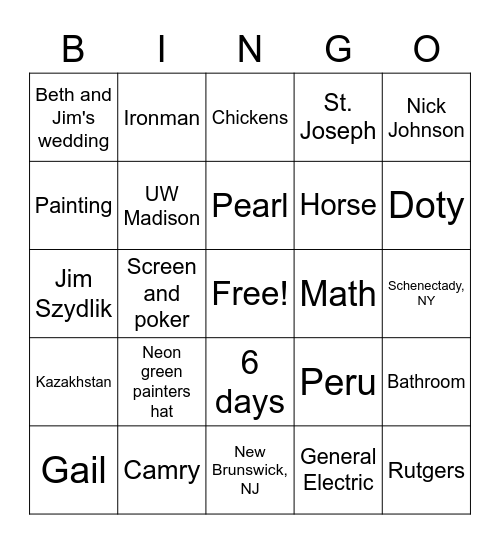 | B | I | N | G | O |
|---|---|---|---|---|
| Beth and Jim's wedding | Ironman | Chickens | St. Joseph | Nick Johnson |
| Painting | UW Madison | Pearl | Horse | Doty |
| Jim Szydlik | Screen and poker | Free! | Math | Schenectady, NY |
| Kazakhstan | Neon green painters hat | 6 days | Peru | Bathroom |
| Gail | Camry | New Brunswick, NJ | General Electric | Rutgers |